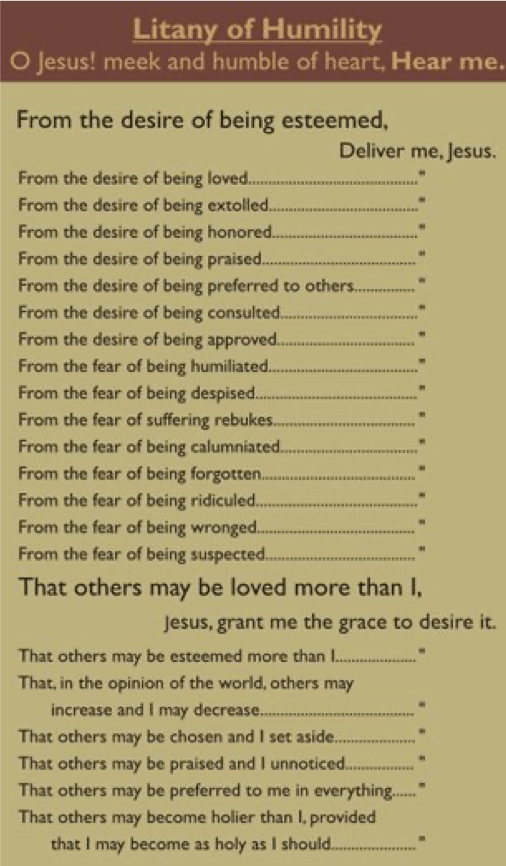 Litany of Humility
O Jesus! meek and humble of heart, Hear me.

From the desire of being esteemed,
Deliver me, Jesus.

From the desire of being loved "
From the desire of being extolled "
From the desire of being honored "
From the desire of being praised "
From the desire of being preferred to others "
From the desire of being consulted "
From the desire of being approved "
From the fear of being humiliated "
From the fear of being despised "
From the fear of suffering rebukes "
From the fear of being calumniated "
From the fear of being forgotten "
From the fear of being ridiculed "
From the fear of being wronged "
From the fear of being suspected "

That others may be loved more than I,
Jesus, grant me the grace to desire it.

That others may be esteemed more than I "
That, in the opinion of the world, others may increase and I may decrease "
That others may be chosen and I set aside "
That others may be praised and I unnoticed "
That others may be preferred to me in everything "
That others may become holier than I, provided that I may become as holy as I should "